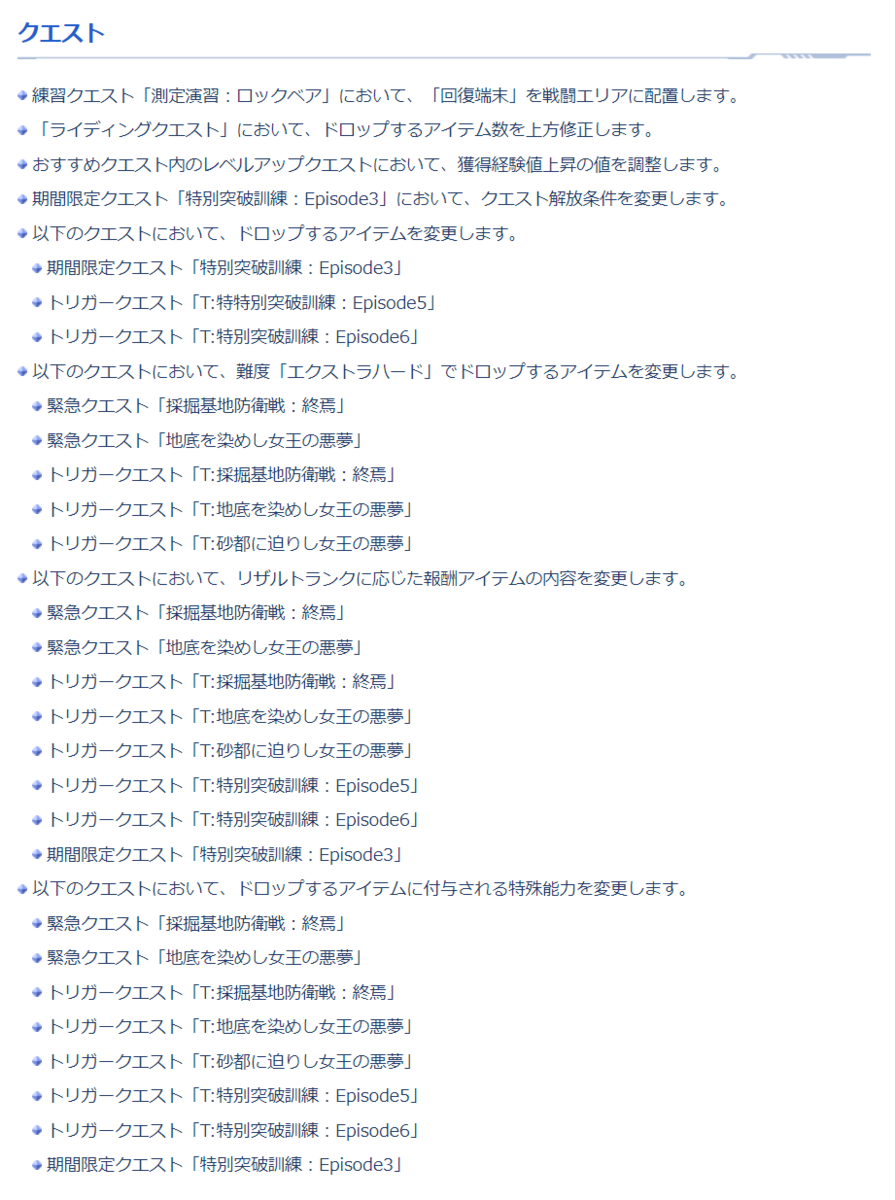 クエスト

練習クエスト「測定演習：ロックベア」において、「回復端末」を戦闘エリアに配置します。

「ライディングクエスト」において、ドロップするアイテム数を上方修正します。

おすすめクエスト内のレベルアップクエストにおいて、獲得経験値上昇の値を調整します。

期間限定クエスト「特別突破訓練：Episode3」において、クエスト解放条件を変更します。

以下のクエストにおいて、ドロップするアイテムを変更します。

期間限定クエスト「特別突破訓練：Episode3」

トリガークエスト「T:特特別突破訓練：Episode5」

トリガークエスト「T:特別突破訓練：Episode6」

以下のクエストにおいて、難度「エクストラハード」でドロップするアイテムを変更します。

緊急クエスト「採掘基地防衛戦：終焉」

緊急クエスト「地底を染めし女王の悪夢」

トリガークエスト「T:採掘基地防衛戦：終焉」

トリガークエスト「T:地底を染めし女王の悪夢」

トリガークエスト「T:砂都に迫りし女王の悪夢」

以下のクエストにおいて、リザルトランクに応じた報酬アイテムの内容を変更します。

緊急クエスト「採掘基地防衛戦：終焉」

緊急クエスト「地底を染めし女王の悪夢」

トリガークエスト「T:採掘基地防衛戦：終焉」

トリガークエスト「T:地底を染めし女王の悪夢」

トリガークエスト「T:砂都に迫りし女王の悪夢」

トリガークエスト「T:特別突破訓練：Episode5」

トリガークエスト「T:特別突破訓練：Episode6」

期間限定クエスト「特別突破訓練：Episode3」

以下のクエストにおいて、ドロップするアイテムに付与される特殊能力を変更します。

緊急クエスト「採掘基地防衛戦：終焉」

緊急クエスト「地底を染めし女王の悪夢」

トリガークエスト「T:採掘基地防衛戦：終焉」

トリガークエスト「T:地底を染めし女王の悪夢」

トリガークエスト「T:砂都に迫りし女王の悪夢」

トリガークエスト「T:特別突破訓練：Episode5」

トリガークエスト「T:特別突破訓練：Episode6」

期間限定クエスト「特別突破訓練：Episode3」